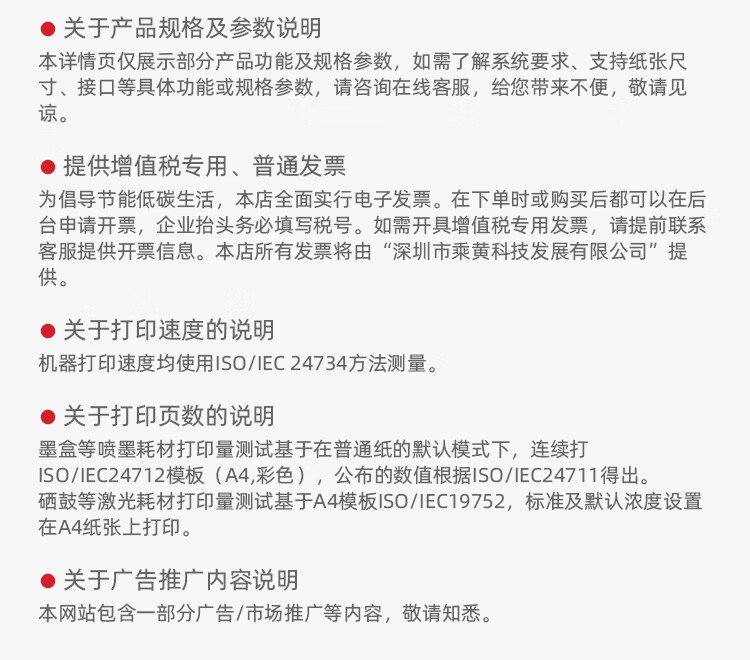 • 关于产品规格及参数说明

本详情页仅展示部分产品功能及规格参数，如需了解系统要求、支持纸张尺寸、接口等具体功能或规格参数，请咨询在线客服，给您带来不便，敬请见谅。

• 提供增值税专用、普通发票

为倡导节能低碳生活，本店全面实行电子发票。在下单时或购买后都可以在后台申请开票，企业抬头务必填写税号。如需开具增值税专用发票，请提前联系客服提供开票信息。本店所有发票将由“深圳市乘黄科技发展有限公司”提供。

• 关于打印速度的说明

机器打印速度均使用ISO/IEC 24734方法测量。

• 关于打印页数的说明

墨盒等喷墨耗材打印量测试基于在普通纸的默认模式下，连续打ISO/IEC24712模板（A4,彩色），公布的数值根据ISO/IEC24711得出。
硒鼓等激光耗材打印量测试基于A4模板ISO/IEC19752，标准及默认浓度设置在A4纸张上打印。

• 关于广告推广内容说明

本网站包含一部分广告/市场推广等内容，敬请知悉。